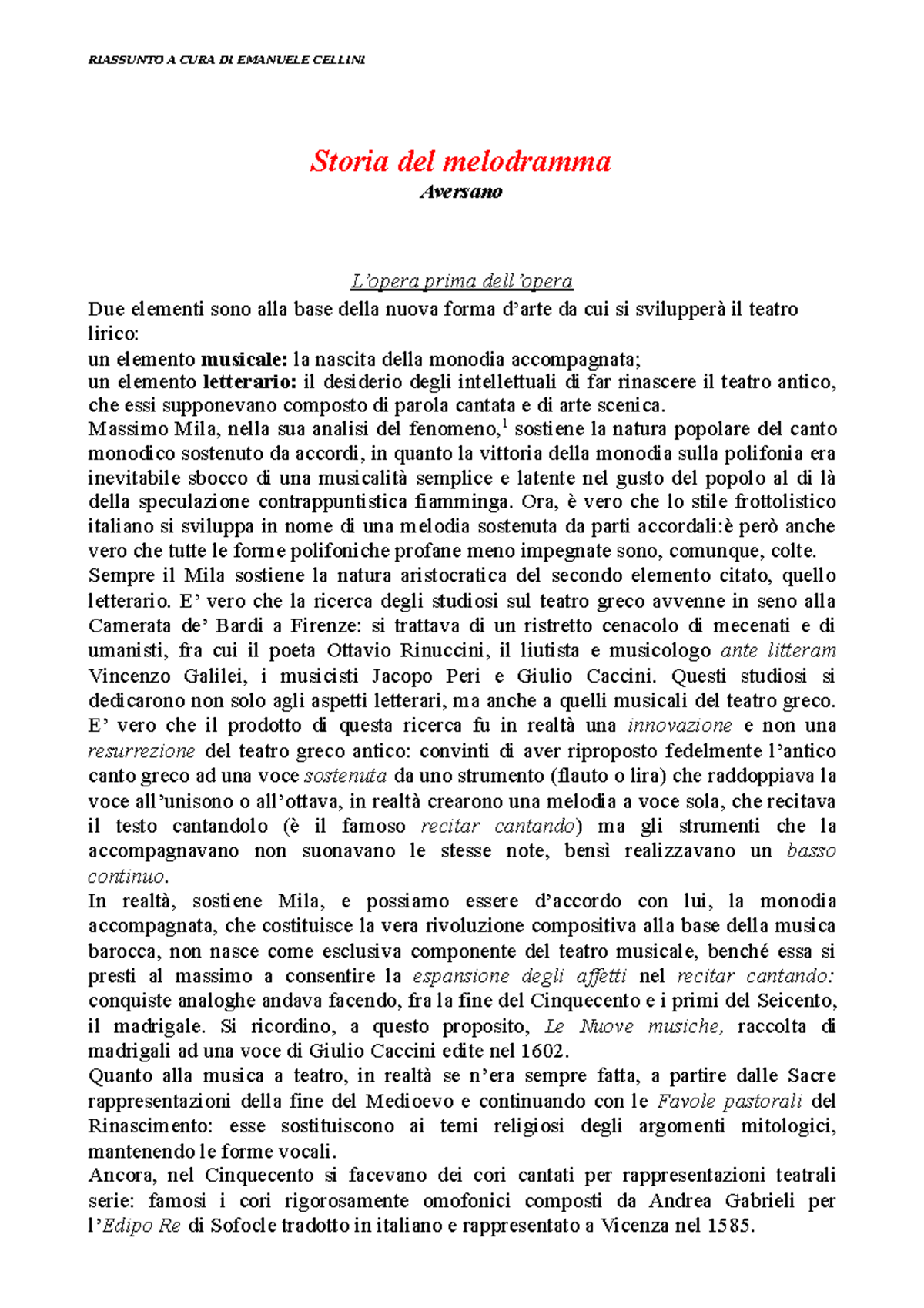 RIASSUNTO A CURA DI EMANUELE CELLINI

Storia del melodramma
Aversano

L'opera prima dell'opera
Due elementi sono alla base della nuova forma d'arte da cui si svilupperà il teatro lirico:
un elemento musicale: la nascita della monodia accompagnata;
un elemento letterario: il desiderio degli intellettuali di far rinascere il teatro antico, che essi supponevano composto di parola cantata e di arte scenica.
Massimo Mila, nella sua analisi del fenomeno,$^1$ sostiene la natura popolare del canto monodico sostenuto da accordi, in quanto la vittoria della monodia sulla polifonia era inevitabile sbocco di una musicalità semplice e latente nel gusto del popolo al di là della speculazione contrappuntistica fiamminga. Ora, è vero che lo stile frottolistico italiano si sviluppa in nome di una melodia sostenuta da parti accordali:è però anche vero che tutte le forme polifoniche profane meno impegnate sono, comunque, colte.
Sempre il Mila sostiene la natura aristocratica del secondo elemento citato, quello letterario. E' vero che la ricerca degli studiosi sul teatro greco avvenne in seno alla Camerata de' Bardi a Firenze: si trattava di un ristretto cenacolo di mecenati e di umanisti, fra cui il poeta Ottavio Rinuccini, il liutista e musicologo ante litteram Vincenzo Galilei, i musicisti Jacopo Peri e Giulio Caccini. Questi studiosi si dedicarono non solo agli aspetti letterari, ma anche a quelli musicali del teatro greco. E' vero che il prodotto di questa ricerca fu in realtà una innovazione e non una resurrezione del teatro greco antico: convinti di aver riproposto fedelmente l'antico canto greco ad una voce sostenuta da uno strumento (flauto o lira) che raddoppiava la voce all'unisono o all'ottava, in realtà crearono una melodia a voce sola, che recitava il testo cantandolo (è il famoso recitar cantando) ma gli strumenti che la accompagnavano non suonavano le stesse note, bensì realizzavano un basso continuo.
In realtà, sostiene Mila, e possiamo essere d'accordo con lui, la monodia accompagnata, che costituisce la vera rivoluzione compositiva alla base della musica barocca, non nasce come esclusiva componente del teatro musicale, benché essa si presti al massimo a consentire la espansione degli affetti nel recitar cantando: conquiste analoghe andava facendo, fra la fine del Cinquecento e i primi del Seicento, il madrigale. Si ricordino, a questo proposito, Le Nuove musiche, raccolta di madrigali ad una voce di Giulio Caccini edite nel 1602.
Quanto alla musica a teatro, in realtà se n'era sempre fatta, a partire dalle Sacre rappresentazioni della fine del Medioevo e continuando con le Favole pastorali del Rinascimento: esse sostituiscono ai temi religiosi degli argomenti mitologici, mantenendo le forme vocali.
Ancora, nel Cinquecento si facevano dei cori cantati per rappresentazioni teatrali serie: famosi i cori rigorosamente omofonici composti da Andrea Gabrieli per l'Edipo Re di Sofocle tradotto in italiano e rappresentato a Vicenza nel 1585.